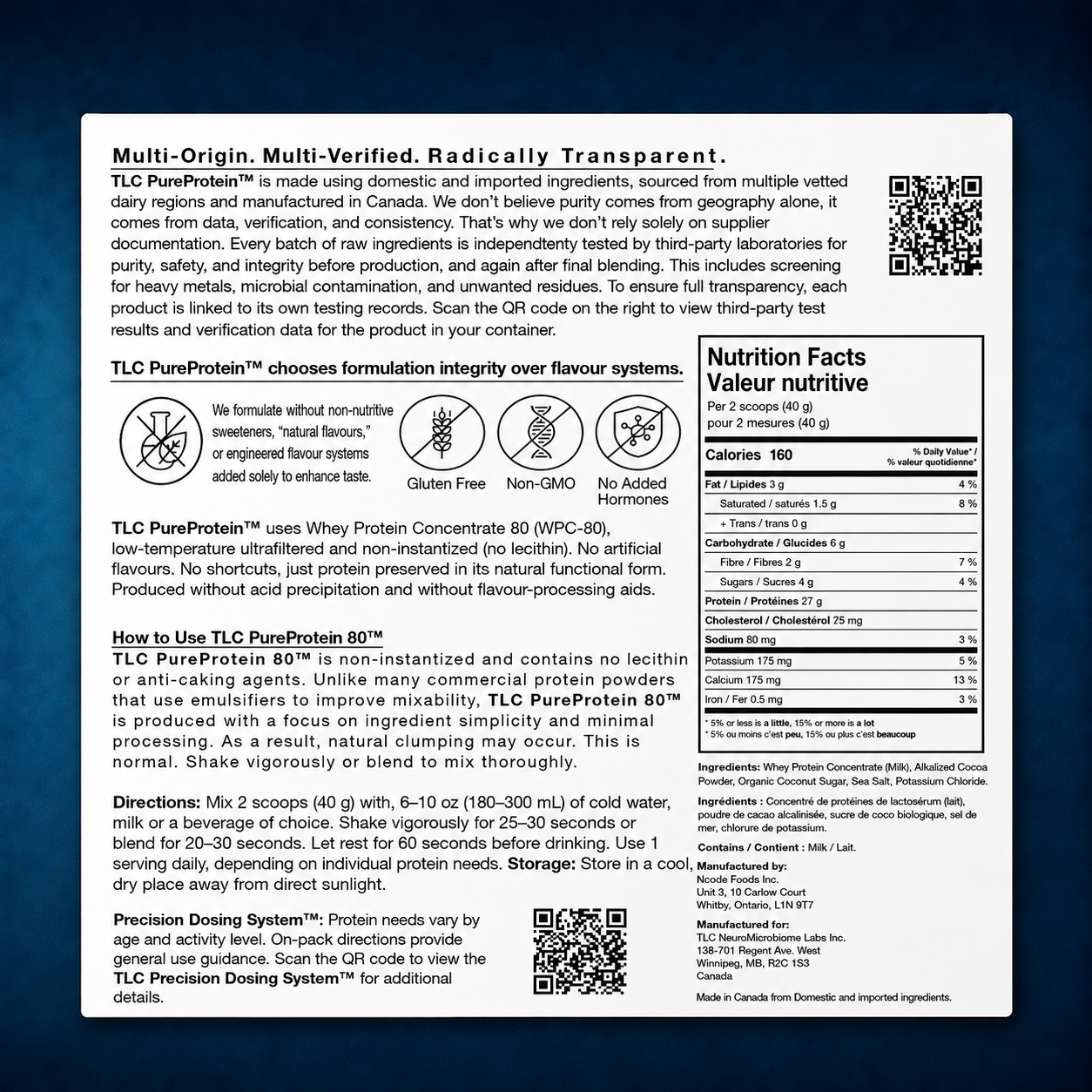 Multi-Origin. Multi-Verified. Radically Transparent.

TLC PureProtein™ is made using domestic and imported ingredients, sourced from multiple vetted dairy regions and manufactured in Canada. We don't believe purity comes from geography alone, it comes from data, verification, and consistency. That's why we don't rely solely on supplier documentation. Every batch of raw ingredients is independtenty tested by third-party laboratories for purity, safety, and integrity before production, and again after final blending. This includes screening for heavy metals, microbial contamination, and unwanted residues. To ensure full transparency, each product is linked to its own testing records. Scan the QR code on the right to view third-party test results and verification data for the product in your container.

TLC PureProtein™ chooses formulation integrity over flavour systems.

We formulate without non-nutritive sweeteners, "natural flavours," or engineered flavour systems added solely to enhance taste.

Gluten Free

Non-GMO

No Added Hormones

TLC PureProtein™ uses Whey Protein Concentrate 80 (WPC-80), low-temperature ultrafiltered and non-instantized (no lecithin). No artificial flavours. No shortcuts, just protein preserved in its natural functional form. Produced without acid precipitation and without flavour-processing aids.

How to Use TLC PureProtein 80™
TLC PureProtein 80™ is non-instantized and contains no lecithin or anti-caking agents. Unlike many commercial protein powders that use emulsifiers to improve mixability, TLC PureProtein 80™ is produced with a focus on ingredient simplicity and minimal processing. As a result, natural clumping may occur. This is normal. Shake vigorously or blend to mix thoroughly.

Directions: Mix 2 scoops (40 g) with, 6–10 oz (180–300 mL) of cold water, milk or a beverage of choice. Shake vigorously for 25–30 seconds or blend for 20–30 seconds. Let rest for 60 seconds before drinking. Use 1 serving daily, depending on individual protein needs. Storage: Store in a cool, dry place away from direct sunlight.

Precision Dosing System™: Protein needs vary by age and activity level. On-pack directions provide general use guidance. Scan the QR code to view the TLC Precision Dosing System™ for additional details.

Nutrition Facts
Valeur nutritive
Per 2 scoops (40 g)
pour 2 mesures (40 g)

| Calories 160 | % Daily Value* / % valeur quotidienne* |
|---|---|
| Fat / Lipides 3 g | 4 % |
| Saturated / saturés 1.5 g | 8 % |
| + Trans / trans 0 g | |
| Carbohydrate / Glucides 6 g | |
| Fibre / Fibres 2 g | 7 % |
| Sugars / Sucres 4 g | 4 % |
| Protein / Protéines 27 g | |
| Cholesterol / Cholestérol 25 mg | |
| Sodium 80 mg | 3 % |
| Potassium 175 mg | 5 % |
| Calcium 175 mg | 13 % |
| Iron / Fer 0.5 mg | 3 % |

* 5% or less is a little, 15% or more is a lot
* 5% ou moins c'est peu, 15% ou plus c'est beaucoup

Ingredients: Whey Protein Concentrate (Milk), Alkalized Cocoa Powder, Organic Coconut Sugar, Sea Salt, Potassium Chloride.

Ingrédients : Concentré de protéines de lactosérum (lait), poudre de cacao alcalinisée, sucre de coco biologique, sel de mer, chlorure de potassium.

Contains / Contient : Milk / Lait.

Manufactured by:
Ncode Foods Inc.
Unit 3, 10 Carlow Court
Whitby, Ontario, L1N 9T7

Manufactured for:
TLC NeuroMicrobiome Labs Inc.
138-701 Regent Ave. West
Winnipeg, MB, R2C 1S3
Canada

Made in Canada from Domestic and imported ingredients.